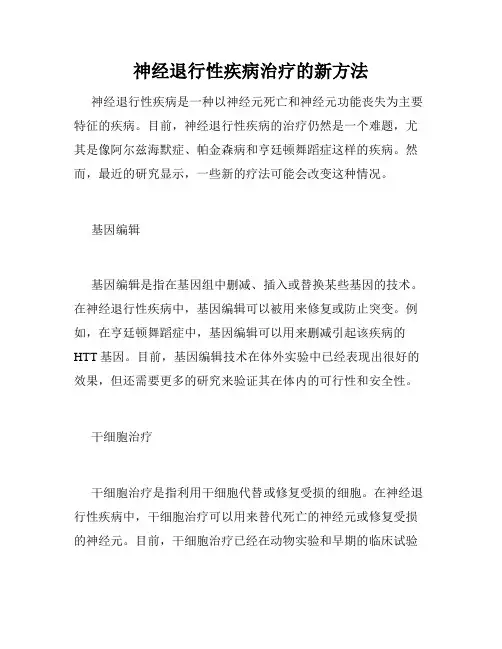 神经退行性疾病治疗的新方法

神经退行性疾病是一种以神经元死亡和神经元功能丧失为主要特征的疾病。目前，神经退行性疾病的治疗仍然是一个难题，尤其是像阿尔兹海默症、帕金森病和亨廷顿舞蹈症这样的疾病。然而，最近的研究显示，一些新的疗法可能会改变这种情况。

基因编辑

基因编辑是指在基因组中删减、插入或替换某些基因的技术。在神经退行性疾病中，基因编辑可以被用来修复或防止突变。例如，在亨廷顿舞蹈症中，基因编辑可以用来删减引起该疾病的HTT基因。目前，基因编辑技术在体外实验中已经表现出很好的效果，但还需要更多的研究来验证其在体内的可行性和安全性。

干细胞治疗

干细胞治疗是指利用干细胞代替或修复受损的细胞。在神经退行性疾病中，干细胞治疗可以用来替代死亡的神经元或修复受损的神经元。目前，干细胞治疗已经在动物实验和早期的临床试验